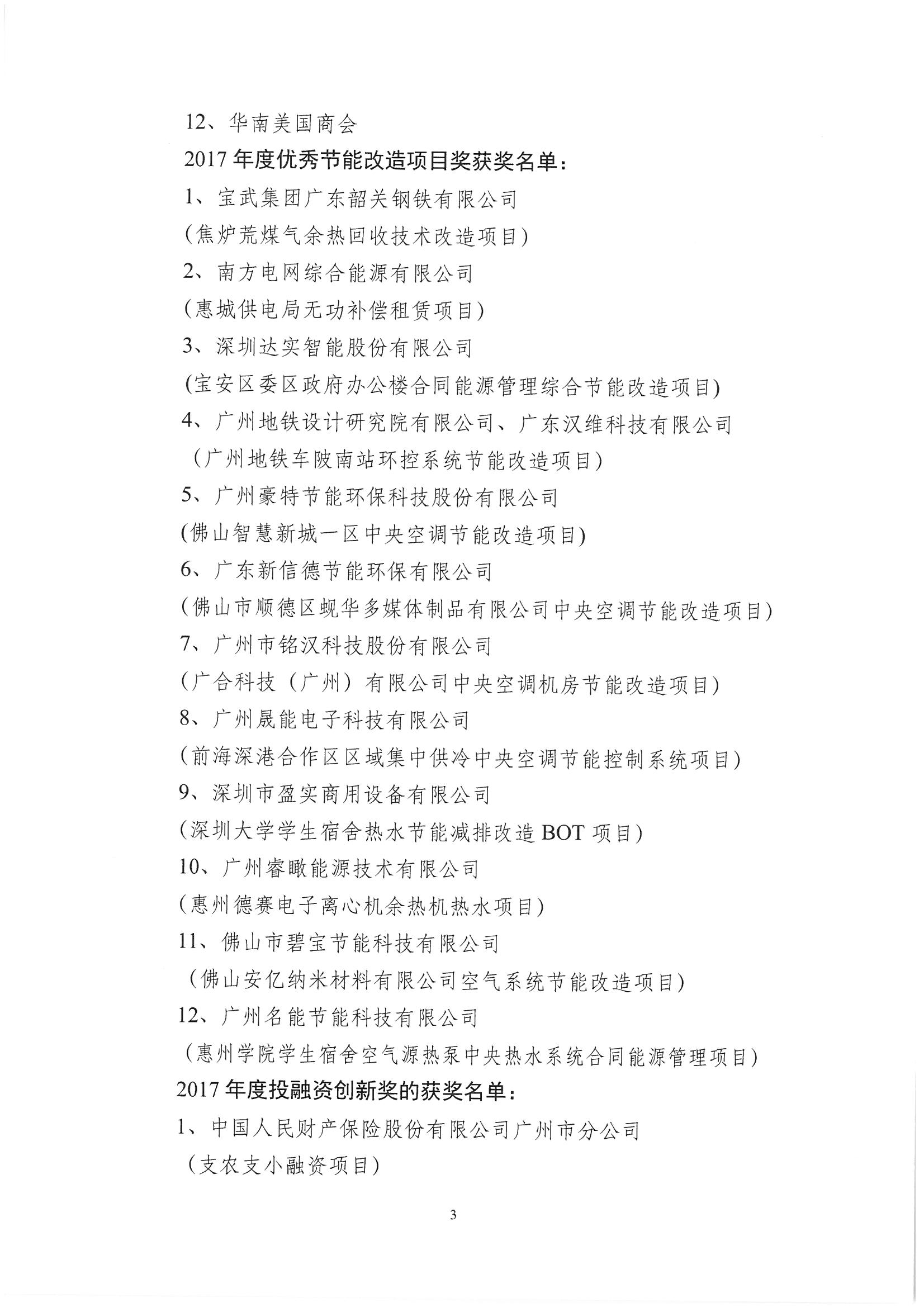 12、华南美国商会

2017 年度优秀节能改造项目奖获奖名单：

1、宝武集团广东韶关钢铁有限公司

(焦炉荒煤气余热回收技术改造项目)

2、南方电网综合能源有限公司

(惠城供电局无功补偿租赁项目)

3、深圳达实智能股份有限公司

(宝安区委区政府办公楼合同能源管理综合节能改造项目)

4、广州地铁设计研究院有限公司、广东汉维科技有限公司

（广州地铁车陂南站环控系统节能改造项目)

5、广州豪特节能环保科技股份有限公司

(佛山智慧新城一区中央空调节能改造项目)

6、广东新信德节能环保有限公司

（佛山市顺德区蚬华多媒体制品有限公司中央空调节能改造项目)

7、广州市铭汉科技股份有限公司

（广合科技（广州）有限公司中央空调机房节能改造项目)

8、广州晟能电子科技有限公司

（前海深港合作区区域集中供冷中央空调节能控制系统项目)

9、深圳市盈实商用设备有限公司

（深圳大学学生宿舍热水节能减排改造 BOT 项目)

10、广州睿瞰能源技术有限公司

（惠州德赛电子离心机余热机热水项目)

11、佛山市碧宝节能科技有限公司

（佛山安亿纳米材料有限公司空气系统节能改造项目)

12、广州名能节能科技有限公司

（惠州学院学生宿舍空气源热泵中央热水系统合同能源管理项目)

2017 年度投融资创新奖的获奖名单：

1、中国人民财产保险股份有限公司广州市分公司

（支农支小融资项目)

3